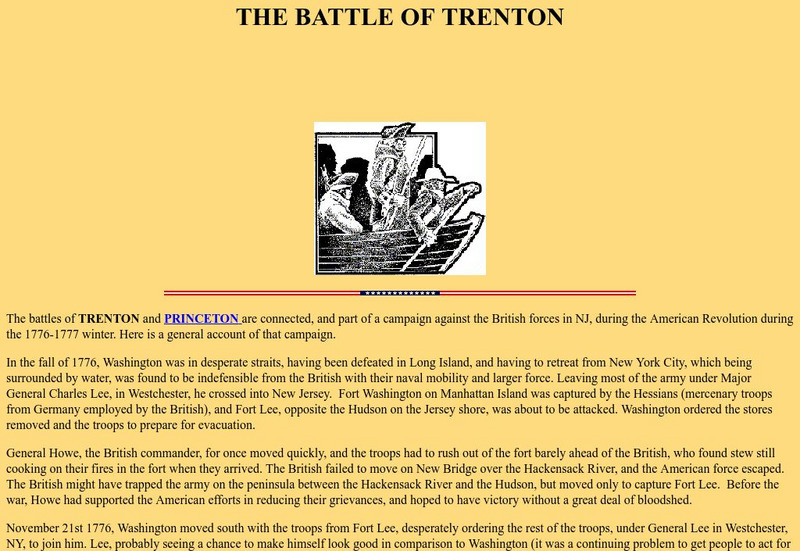 THE BATTLE OF TRENTON

The battles of TRENTON and PRINCETON are connected, and part of a campaign against the British forces in NJ, during the American Revolution during the 1776-1777 winter. Here is a general account of that campaign.

In the fall of 1776, Washington was in desperate straits, having been defeated in Long Island, and having to retreat from New York City, which being surrounded by water, was found to be indefensible from the British with their naval mobility and larger force. Leaving most of the army under Major General Charles Lee, in Westchester, he crossed into New Jersey. Fort Washington on Manhattan Island was captured by the Hessians (mercenary troops from Germany employed by the British), and Fort Lee, opposite the Hudson on the Jersey shore, was about to be attacked. Washington ordered the stores removed and the troops to prepare for evacuation.

General Howe, the British commander, for once moved quickly, and the troops had to rush out of the fort barely ahead of the British, who found stew still cooking on their fires in the fort when they arrived. The British failed to move on New Bridge over the Hackensack River, and the American force escaped. The British might have trapped the army on the peninsula between the Hackensack River and the Hudson, but moved only to capture Fort Lee. Before the war, Howe had supported the American efforts in reducing their grievances, and hoped to have victory without a great deal of bloodshed.

November 21st 1776, Washington moved south with the troops from Fort Lee, desperately ordering the rest of the troops, under General Lee in Westchester, NY, to join him. Lee, probably seeing a chance to make himself look good in comparison to Washington (it was a continuing problem to get people to act for